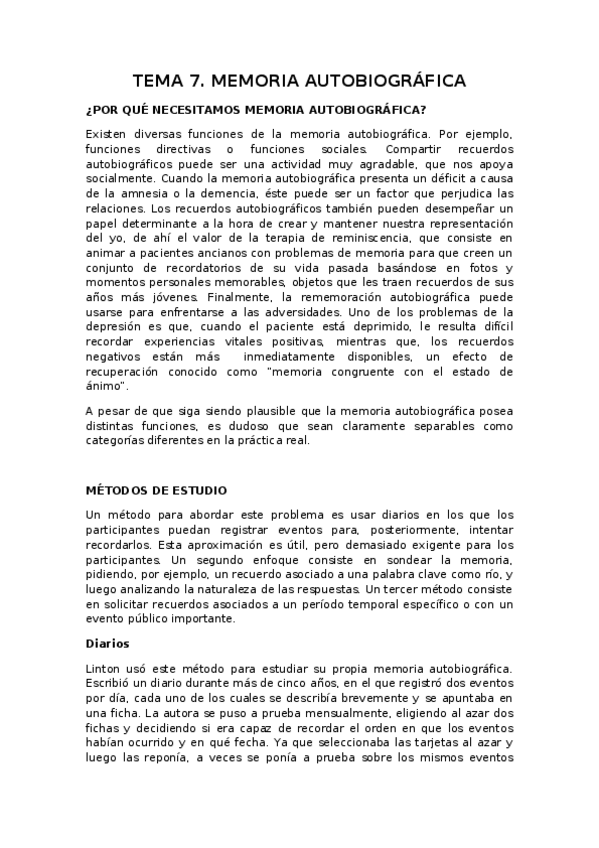 TEMA 7. MEMORIA AUTOBIOGRÁFICA

¿POR QUÉ NECESITAMOS MEMORIA AUTOBIOGRÁFICA?

Existen diversas funciones de la memoria autobiográfica. Por ejemplo, funciones directivas o funciones sociales. Compartir recuerdos autobiográficos puede ser una actividad muy agradable, que nos apoya socialmente. Cuando la memoria autobiográfica presenta un déficit a causa de la amnesia o la demencia, éste puede ser un factor que perjudica las relaciones. Los recuerdos autobiográficos también pueden desempeñar un papel determinante a la hora de crear y mantener nuestra representación del yo, de ahí el valor de la terapia de reminiscencia, que consiste en animar a pacientes ancianos con problemas de memoria para que creen un conjunto de recordatorios de su vida pasada basándose en fotos y momentos personales memorables, objetos que les traen recuerdos de sus años más jóvenes. Finalmente, la rememoración autobiográfica puede usarse para enfrentarse a las adversidades. Uno de los problemas de la depresión es que, cuando el paciente está deprimido, le resulta difícil recordar experiencias vitales positivas, mientras que, los recuerdos negativos están más inmediatamente disponibles, un efecto de recuperación conocido como "memoria congruente con el estado de ánimo".

A pesar de que siga siendo plausible que la memoria autobiográfica posea distintas funciones, es dudoso que sean claramente separables como categorías diferentes en la práctica real.

MÉTODOS DE ESTUDIO

Un método para abordar este problema es usar diarios en los que los participantes puedan registrar eventos para, posteriormente, intentar recordarlos. Esta aproximación es útil, pero demasiado exigente para los participantes. Un segundo enfoque consiste en sondear la memoria, pidiendo, por ejemplo, un recuerdo asociado a una palabra clave como río, y luego analizando la naturaleza de las respuestas. Un tercer método consiste en solicitar recuerdos asociados a un período temporal específico o con un evento público importante.

Diarios

Linton usó este método para estudiar su propia memoria autobiográfica. Escribió un diario durante más de cinco años, en el que registró dos eventos por día, cada uno de los cuales se describía brevemente y se apuntaba en una ficha. La autora se puso a prueba mensualmente, eligiendo al azar dos fichas y decidiendo si era capaz de recordar el orden en que los eventos habían ocurrido y en qué fecha. Ya que seleccionaba las tarjetas al azar y luego las reponía, a veces se ponía a prueba sobre los mismos eventos